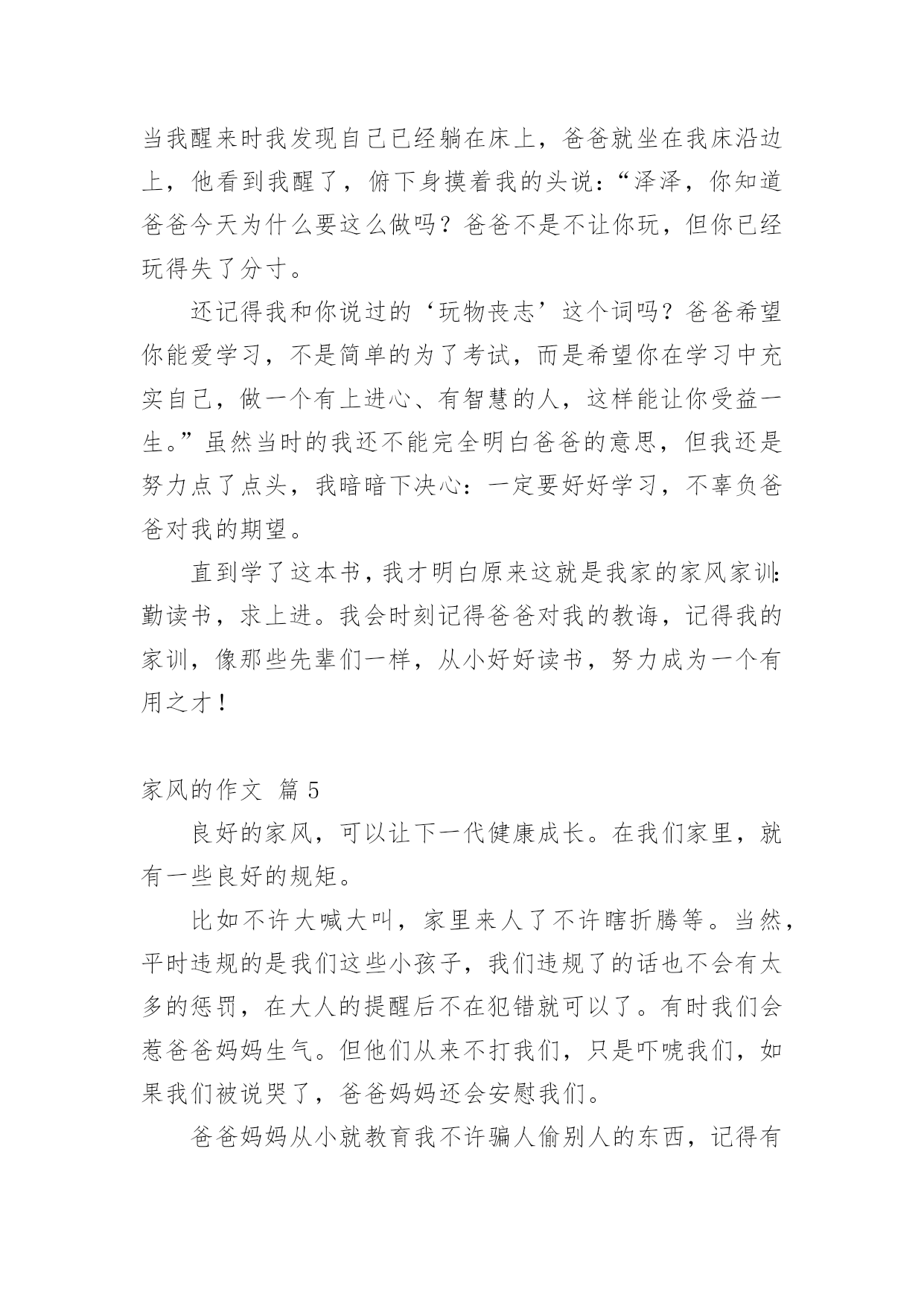 当我醒来时我发现自己已经躺在床上，爸爸就坐在我床沿边上，他看到我醒了，俯下身摸着我的头说：“泽泽，你知道爸爸今天为什么要这么做吗？爸爸不是不让你玩，但你已经玩得失了分寸。

还记得我和你说过的‘玩物丧志’这个词吗？爸爸希望你能爱学习，不是简单的为了考试，而是希望你在学习中充实自己，做一个有上进心、有智慧的人，这样能让你受益一生。”虽然当时的我还不能完全明白爸爸的意思，但我还是努力点了点头，我暗暗下决心：一定要好好学习，不辜负爸爸对我的期望。

直到学了这本书，我才明白原来这就是我家的家风家训：勤读书，求上进。我会时刻记得爸爸对我的教诲，记得我的家训，像那些先辈们一样，从小好好读书，努力成为一个有用之才！

家风的作文 篇 5

良好的家风，可以让下一代健康成长。在我们家里，就有一些良好的规矩。

比如不许大喊大叫，家里来人了不许瞎折腾等。当然，平时违规的是我们这些小孩子，我们违规了的话也不会有太多的惩罚，在大人的提醒后不在犯错就可以了。有时我们会惹爸爸妈妈生气。但他们从来不打我们，只是吓唬我们，如果我们被说哭了，爸爸妈妈还会安慰我们。

爸爸妈妈从小就教育我不许骗人偷别人的东西，记得有